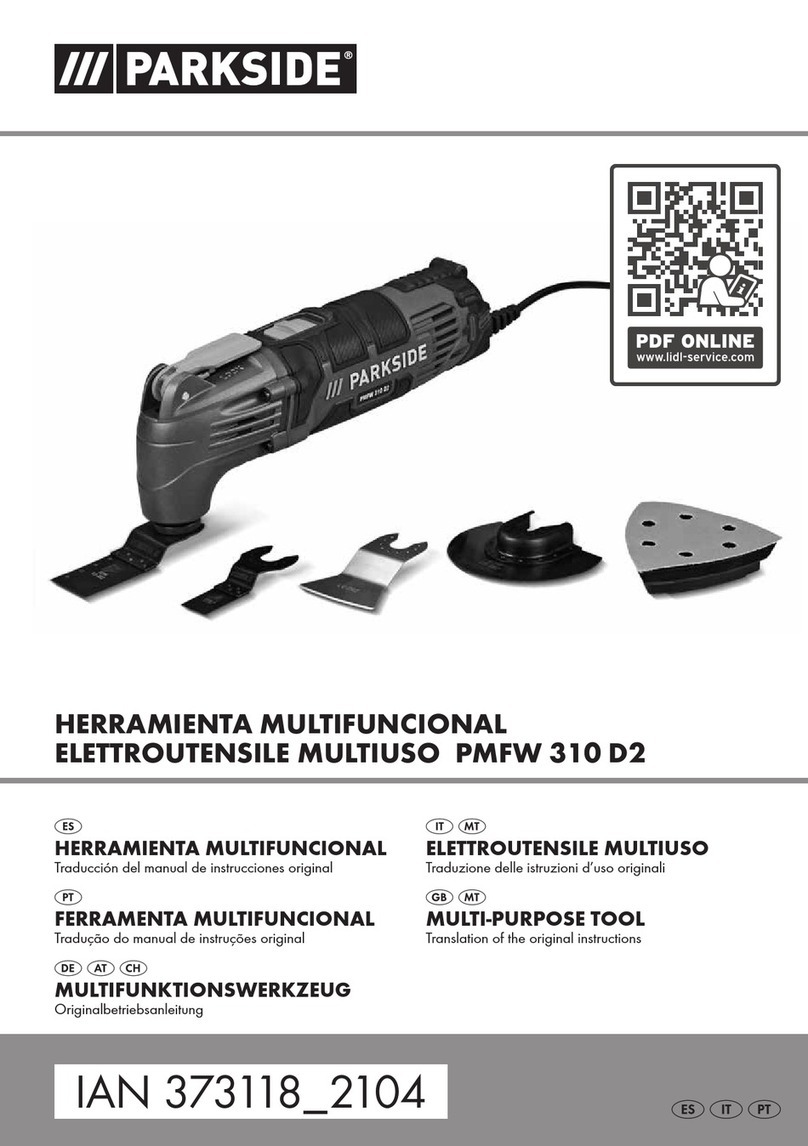 /// PARKSIDE®

PDF ONLINE
www.lidl-service.com

/// PARKSIDE
PMFW 310 D2

HERRAMIENTA MULTIFUNCIONAL
ELETTROUTENSILE MULTIUSO PMFW 310 D2

ES
HERRAMIENTA MULTIFUNCIONAL
Traducción del manual de instrucciones original

PT
FERRAMENTA MULTIFUNCIONAL
Tradução do manual de instruções original

DE AT CH
MULTIFUNKTIONSWERKZEUG
Originalbetriebsanleitung

IT MT
ELETTROUTENSILE MULTIUSO
Traduzione delle istruzioni d'uso originali

GB MT
MULTI-PURPOSE TOOL
Translation of the original instructions

IAN 373118_2104

ES IT PT